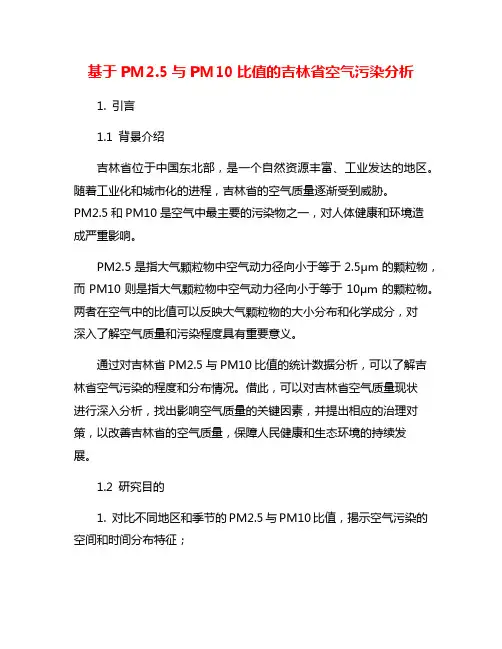 基于 PM2.5 与 PM10 比值的吉林省空气污染分析

1. 引言

1.1 背景介绍

吉林省位于中国东北部，是一个自然资源丰富、工业发达的地区。随着工业化和城市化的进程，吉林省的空气质量逐渐受到威胁。PM2.5 和 PM10 是空气中最主要的污染物之一，对人体健康和环境造成严重影响。

PM2.5 是指大气颗粒物中空气动力径向小于等于 2.5μm 的颗粒物，而 PM10 则是指大气颗粒物中空气动力径向小于等于 10μm 的颗粒物。两者在空气中的比值可以反映大气颗粒物的大小分布和化学成分，对深入了解空气质量和污染程度具有重要意义。

通过对吉林省 PM2.5 与 PM10 比值的统计数据分析，可以了解吉林省空气污染的程度和分布情况。借此，可以对吉林省空气质量现状进行深入分析，找出影响空气质量的关键因素，并提出相应的治理对策，以改善吉林省的空气质量，保障人民健康和生态环境的持续发展。

1.2 研究目的

1. 对比不同地区和季节的 PM2.5 与 PM10 比值，揭示空气污染的空间和时间分布特征；